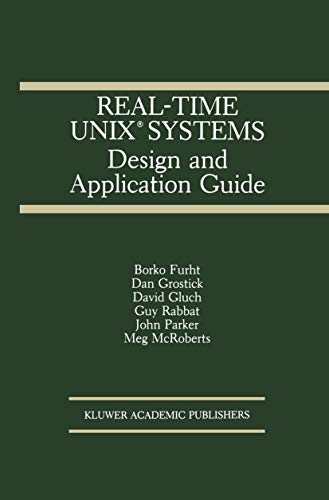 REAL-TIME UNIX® SYSTEMS
Design and Application Guide

Borko Furht
Dan Grostick
David Gluch
Guy Rabbat
John Parker
Meg McRoberts

KLUWER ACADEMIC PUBLISHERS